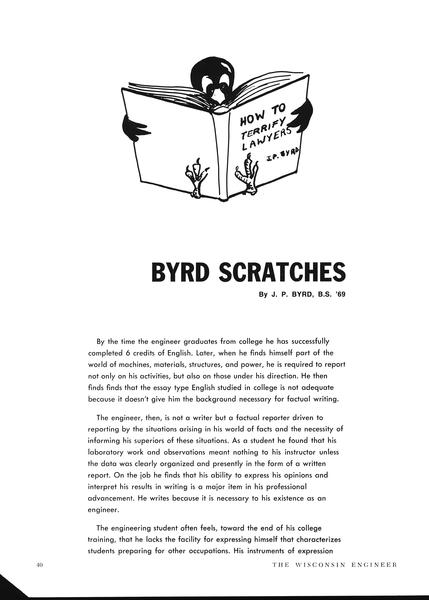 HOW TO TERRIFY LAWYERS
J.P. BYRD

BYRD SCRATCHES

By J. P. BYRD, B.S. '69

By the time the engineer graduates from college he has successfully completed 6 credits of English. Later, when he finds himself part of the world of machines, materials, structures, and power, he is required to report not only on his activities, but also on those under his direction. He then finds finds that the essay type English studied in college is not adequate because it doesn't give him the background necessary for factual writing.

The engineer, then, is not a writer but a factual reporter driven to reporting by the situations arising in his world of facts and the necessity of informing his superiors of these situations. As a student he found that his laboratory work and observations meant nothing to his instructor unless the data was clearly organized and presently in the form of a written report. On the job he finds that his ability to express his opinions and interpret his results in writing is a major item in his professional advancement. He writes because it is necessary to his existence as an engineer.

The engineering student often feels, toward the end of his college training, that he lacks the facility for expressing himself that characterizes students preparing for other occupations. His instruments of expression

40

THE WISCONSIN ENGINEER